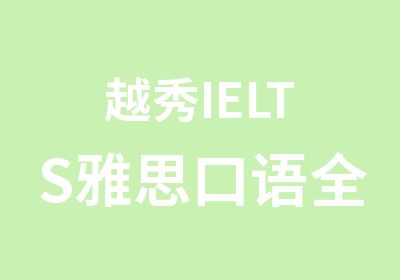 越秀IELT
S雅思口语全